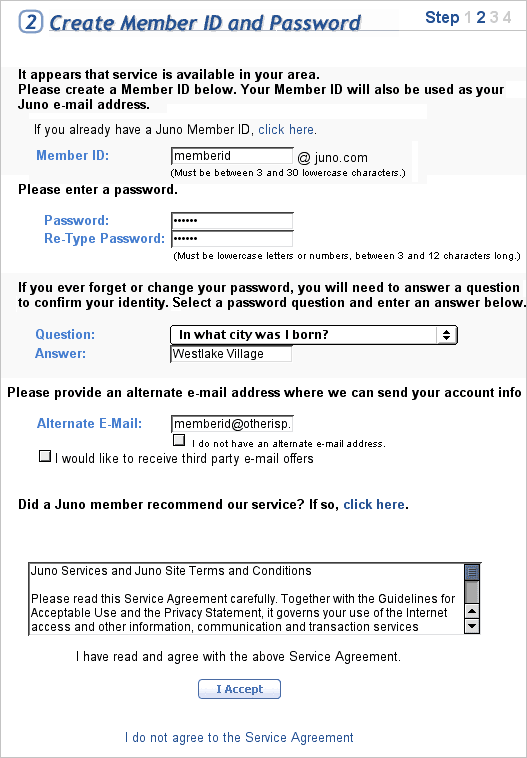 2 Create Member ID and Password

Step 1 2 3 4

It appears that service is available in your area.
Please create a Member ID below. Your Member ID will also be used as your Juno e-mail address.

If you already have a Juno Member ID, click here.

Member ID: memberid @ juno.com
(Must be between 3 and 30 lowercase characters.)

Please enter a password.

Password: ••••••
Re-Type Password: ••••••
(Must be lowercase letters or numbers, between 3 and 12 characters long.)

If you ever forget or change your password, you will need to answer a question to confirm your identity. Select a password question and enter an answer below.

Question: In what city was I born?
Answer: Westlake Village

Please provide an alternate e-mail address where we can send your account info

Alternate E-Mail: memberid@otherisp.
I do not have an alternate e-mail address.
I would like to receive third party e-mail offers

Did a Juno member recommend our service? If so, click here.

Juno Services and Juno Site Terms and Conditions

Please read this Service Agreement carefully. Together with the Guidelines for Acceptable Use and the Privacy Statement, it governs your use of the Internet access and other information, communication and transaction services

I have read and agree with the above Service Agreement.

I Accept

I do not agree to the Service Agreement